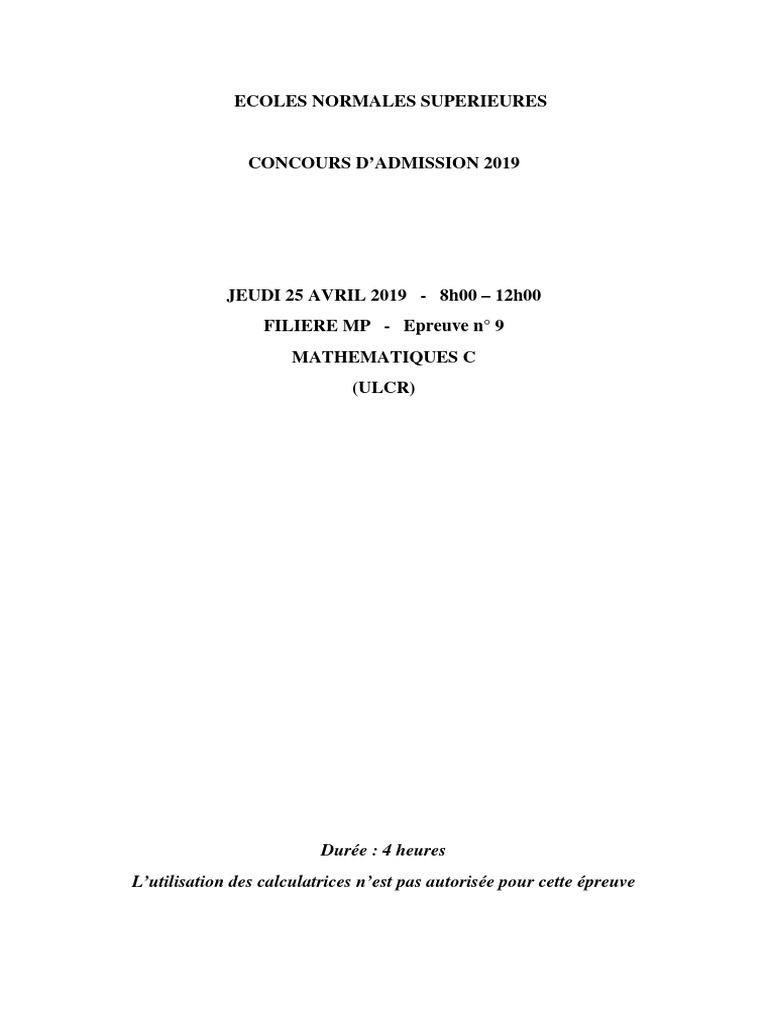 ECOLES NORMALES SUPERIEURES

CONCOURS D'ADMISSION 2019

JEUDI 25 AVRIL 2019 - 8h00 – 12h00

FILIERE MP - Epreuve n° 9

MATHEMATIQUES C

(ULCR)

Durée : 4 heures

L'utilisation des calculatrices n'est pas autorisée pour cette épreuve